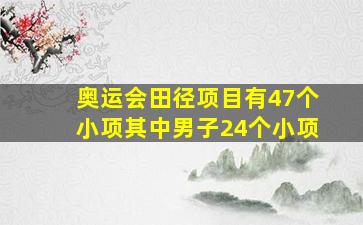 奥运会田径项目有47个小项其中男子24个小项